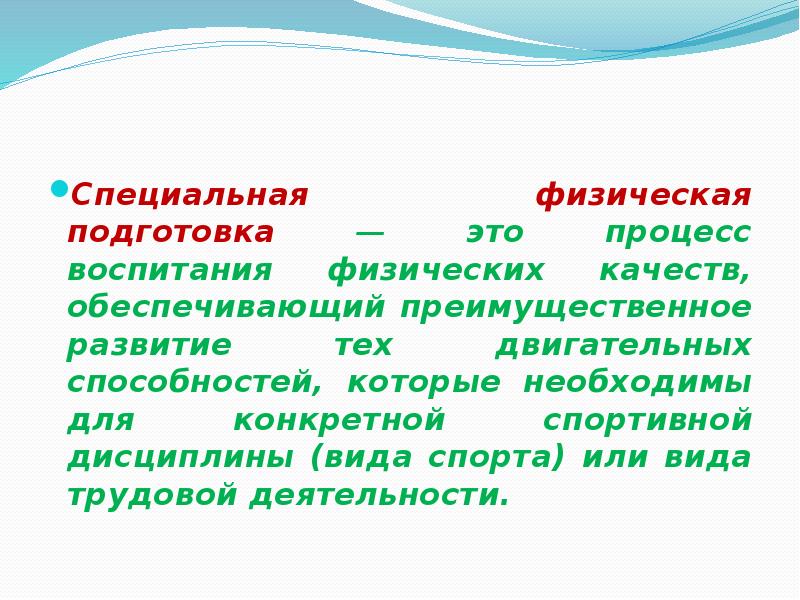 Специальная физическая подготовка — это процесс воспитания физических качеств, обеспечивающий преимущественное развитие тех двигательных способностей, которые необходимы для конкретной спортивной дисциплины (вида спорта) или вида трудовой деятельности.